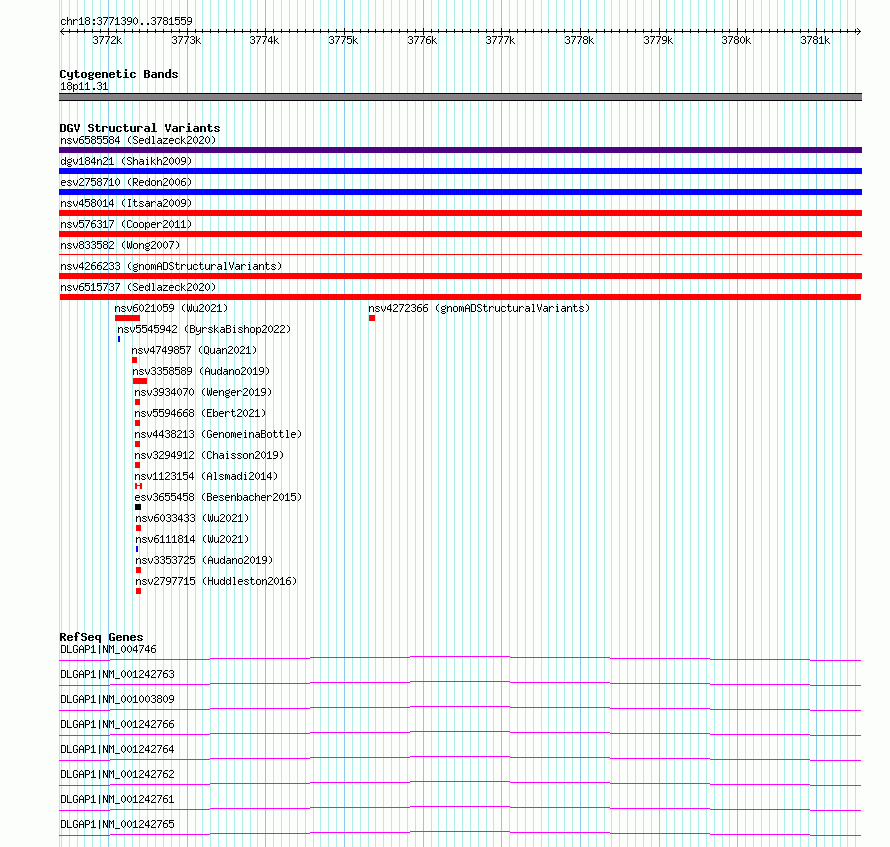 chr18:3771390..3781559

3772k 3773k 3774k 3775k 3776k 3777k 3778k 3779k 3780k 3781k

Cytogenetic Bands
18p11.31

DGV Structural Variants
nsv6585584 (Sedlazeck2020)
dgv184n21 (Shaikh2009)
esv2758710 (Redon2006)
nsv458014 (Itsara2009)
nsv576317 (Cooper2011)
nsv833582 (Wong2007)
nsv4266233 (gnomADStructuralVariants)
nsv6515737 (Sedlazeck2020)
nsv6021059 (Wu2021)
nsv4272366 (gnomADStructuralVariants)
nsv5545942 (ByrskaBishop2022)
nsv4749857 (Quan2021)
nsv3358589 (Audano2019)
nsv3934070 (Wenger2019)
nsv5594668 (Ebert2021)
nsv4438213 (GenomeinaBottle)
nsv3294912 (Chaisson2019)
nsv1123154 (Alsmadi2014)
esv3655458 (Besenbacher2015)
nsv6033433 (Wu2021)
nsv6111814 (Wu2021)
nsv3353725 (Audano2019)
nsv2797715 (Huddleston2016)

RefSeq Genes
DLGAP1|NM_004746
DLGAP1|NM_001242763
DLGAP1|NM_001003809
DLGAP1|NM_001242766
DLGAP1|NM_001242764
DLGAP1|NM_001242762
DLGAP1|NM_001242761
DLGAP1|NM_001242765